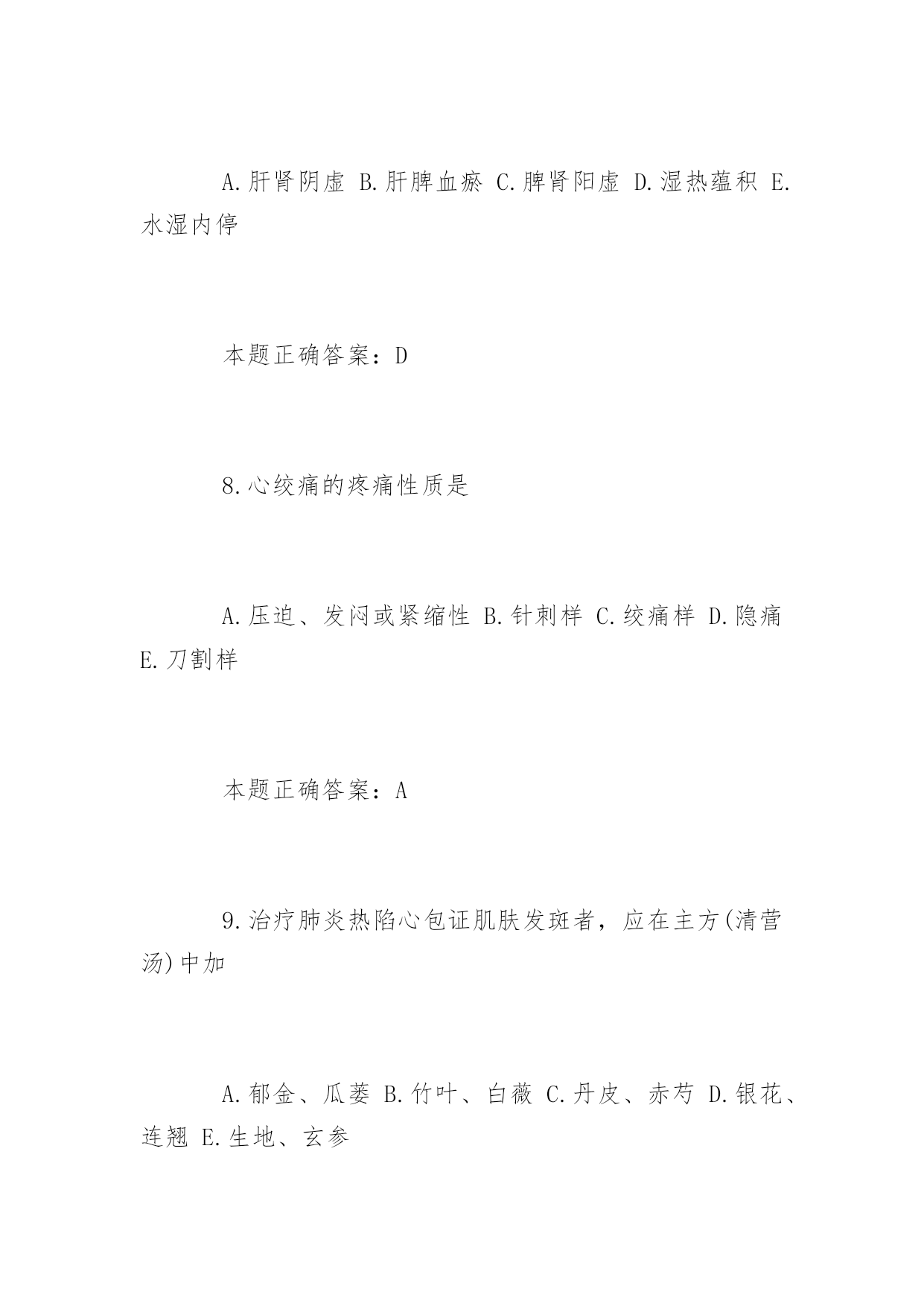 A.肝肾阴虚 B.肝脾血瘀 C.脾肾阳虚 D.湿热蕴积 E.水湿内停

本题正确答案：D

8.心绞痛的疼痛性质是

A.压迫、发闷或紧缩性 B.针刺样 C.绞痛样 D.隐痛 E.刀割样

本题正确答案：A

9.治疗肺炎热陷心包证肌肤发斑者，应在主方(清营汤)中加

A.郁金、瓜蒌 B.竹叶、白薇 C.丹皮、赤芍 D.银花、连翘 E.生地、玄参